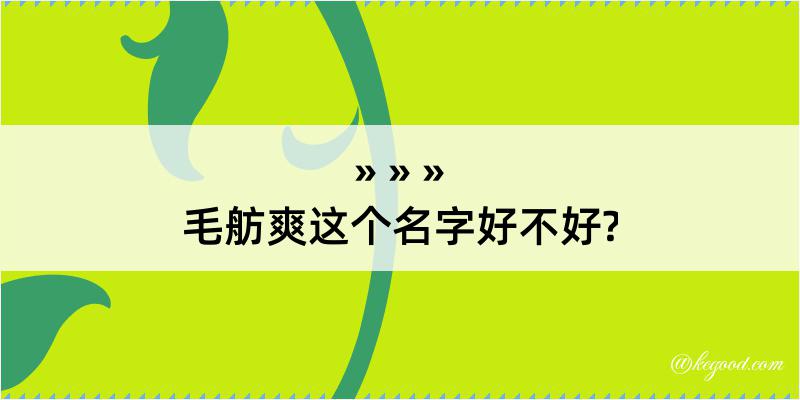 » » »
毛舫爽这个名字好不好?

@kegood.com